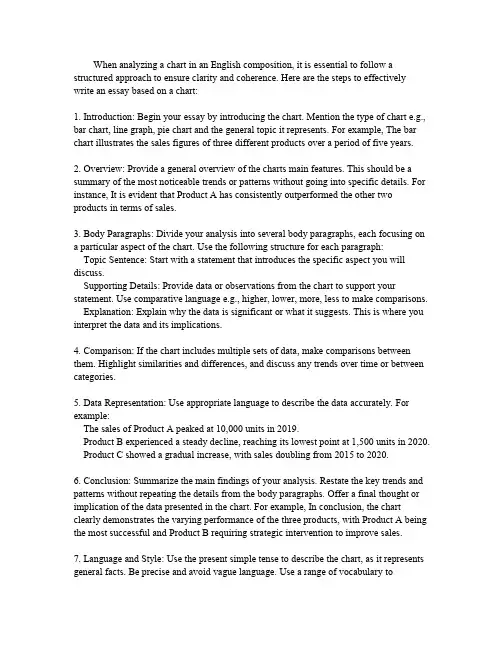 When analyzing a chart in an English composition, it is essential to follow a structured approach to ensure clarity and coherence. Here are the steps to effectively write an essay based on a chart:

1. Introduction: Begin your essay by introducing the chart. Mention the type of chart e.g., bar chart, line graph, pie chart and the general topic it represents. For example, The bar chart illustrates the sales figures of three different products over a period of five years.

2. Overview: Provide a general overview of the charts main features. This should be a summary of the most noticeable trends or patterns without going into specific details. For instance, It is evident that Product A has consistently outperformed the other two products in terms of sales.

3. Body Paragraphs: Divide your analysis into several body paragraphs, each focusing on a particular aspect of the chart. Use the following structure for each paragraph:
Topic Sentence: Start with a statement that introduces the specific aspect you will discuss.
Supporting Details: Provide data or observations from the chart to support your statement. Use comparative language e.g., higher, lower, more, less to make comparisons.
Explanation: Explain why the data is significant or what it suggests. This is where you interpret the data and its implications.

4. Comparison: If the chart includes multiple sets of data, make comparisons between them. Highlight similarities and differences, and discuss any trends over time or between categories.

5. Data Representation: Use appropriate language to describe the data accurately. For example:
The sales of Product A peaked at 10,000 units in 2019.
Product B experienced a steady decline, reaching its lowest point at 1,500 units in 2020.
Product C showed a gradual increase, with sales doubling from 2015 to 2020.

6. Conclusion: Summarize the main findings of your analysis. Restate the key trends and patterns without repeating the details from the body paragraphs. Offer a final thought or implication of the data presented in the chart. For example, In conclusion, the chart clearly demonstrates the varying performance of the three products, with Product A being the most successful and Product B requiring strategic intervention to improve sales.

7. Language and Style: Use the present simple tense to describe the chart, as it represents general facts. Be precise and avoid vague language. Use a range of vocabulary to